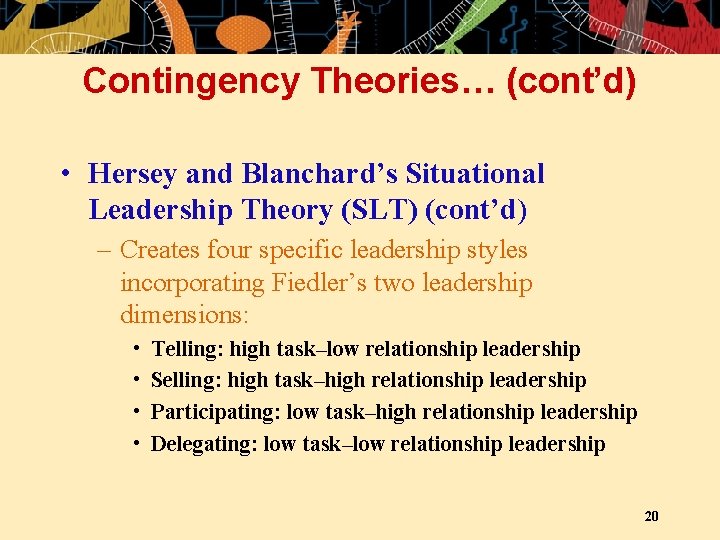 Contingency Theories… (cont’d)

• Hersey and Blanchard’s Situational Leadership Theory (SLT) (cont’d)

– Creates four specific leadership styles incorporating Fiedler’s two leadership dimensions:

• Telling: high task–low relationship leadership
• Selling: high task–high relationship leadership
• Participating: low task–high relationship leadership
• Delegating: low task–low relationship leadership

20